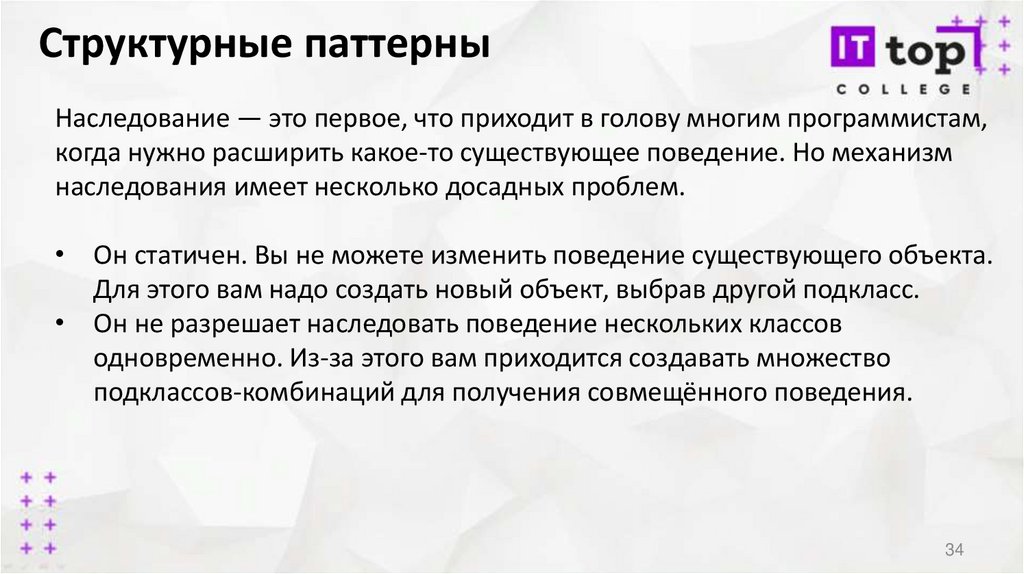 Структурные паттерны

IT top
COLLEGE

Наследование — это первое, что приходит в голову многим программистам, когда нужно расширить какое-то существующее поведение. Но механизм наследования имеет несколько досадных проблем.

• Он статичен. Вы не можете изменить поведение существующего объекта. Для этого вам надо создать новый объект, выбрав другой подкласс.
• Он не разрешает наследовать поведение нескольких классов одновременно. Из-за этого вам приходится создавать множество подклассов-комбинаций для получения совмещённого поведения.

34